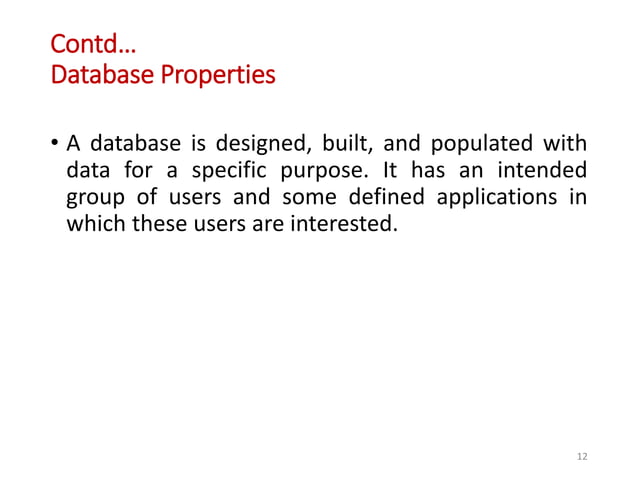 Contd…
Database Properties

• A database is designed, built, and populated with data for a specific purpose. It has an intended group of users and some defined applications in which these users are interested.

12